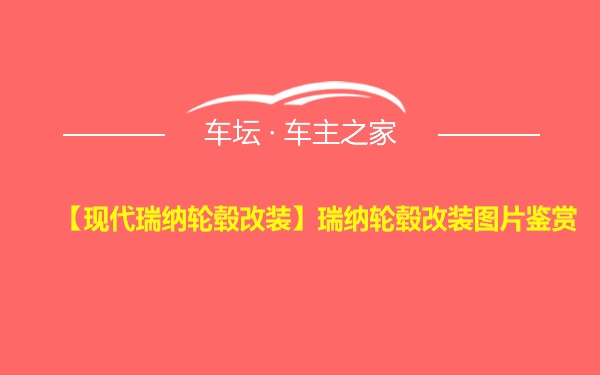 车坛 · 车主之家

【现代瑞纳轮毂改装】瑞纳轮毂改装图片鉴赏